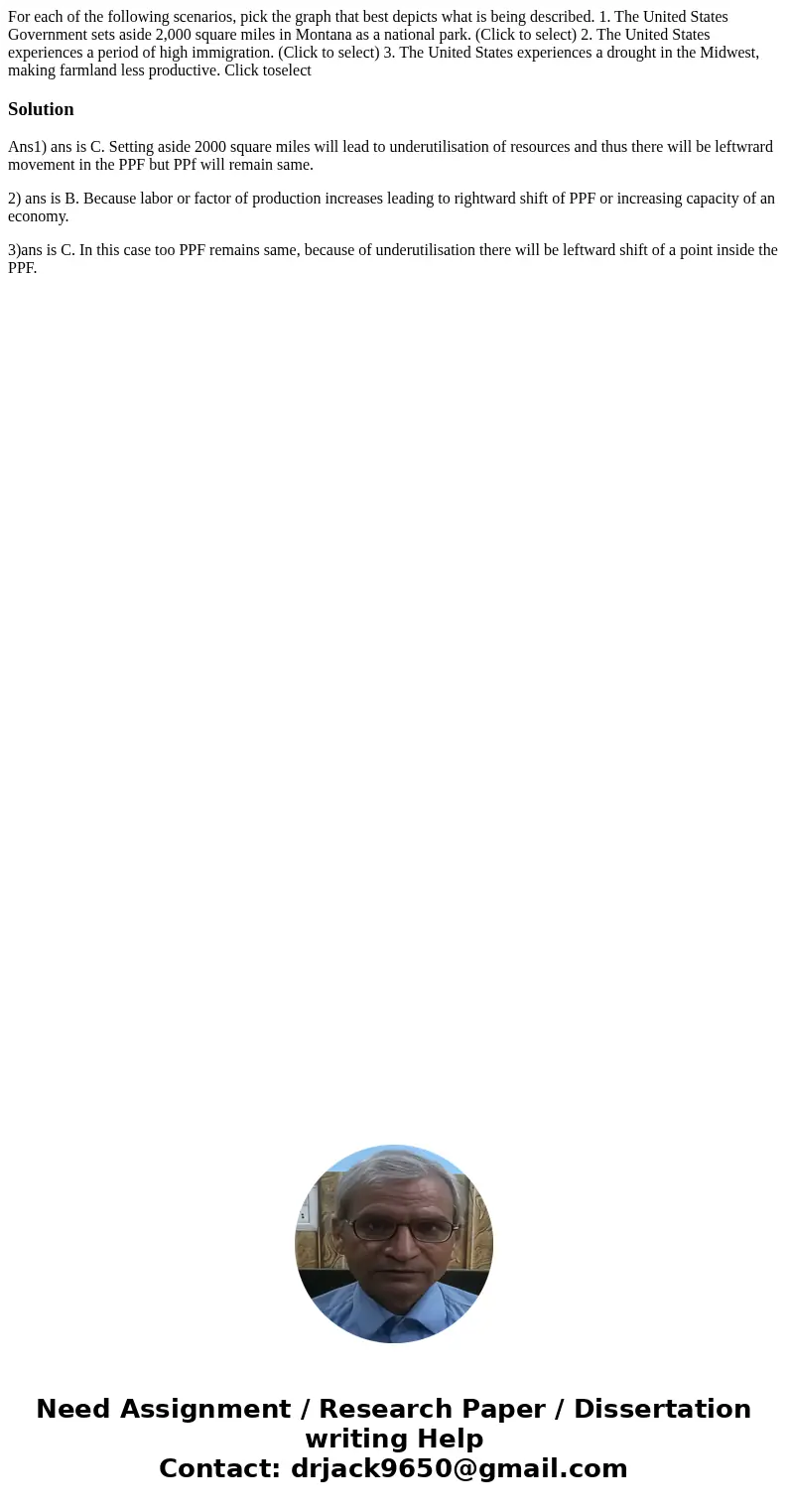 For each of the following scenarios, pick the graph that best depicts what is being described. 1. The United States Government sets aside 2,000 square miles in Montana as a national park. (Click to select) 2. The United States experiences a period of high immigration. (Click to select) 3. The United States experiences a drought in the Midwest, making farmland less productive. Click toselect

Solution

Ans1) ans is C. Setting aside 2000 square miles will lead to underutilisation of resources and thus there will be leftwrard movement in the PPF but PPf will remain same.

2) ans is B. Because labor or factor of production increases leading to rightward shift of PPF or increasing capacity of an economy.

3)ans is C. In this case too PPF remains same, because of underutilisation there will be leftward shift of a point inside the PPF.

Need Assignment / Research Paper / Dissertation writing Help
Contact: drjack9650@gmail.com